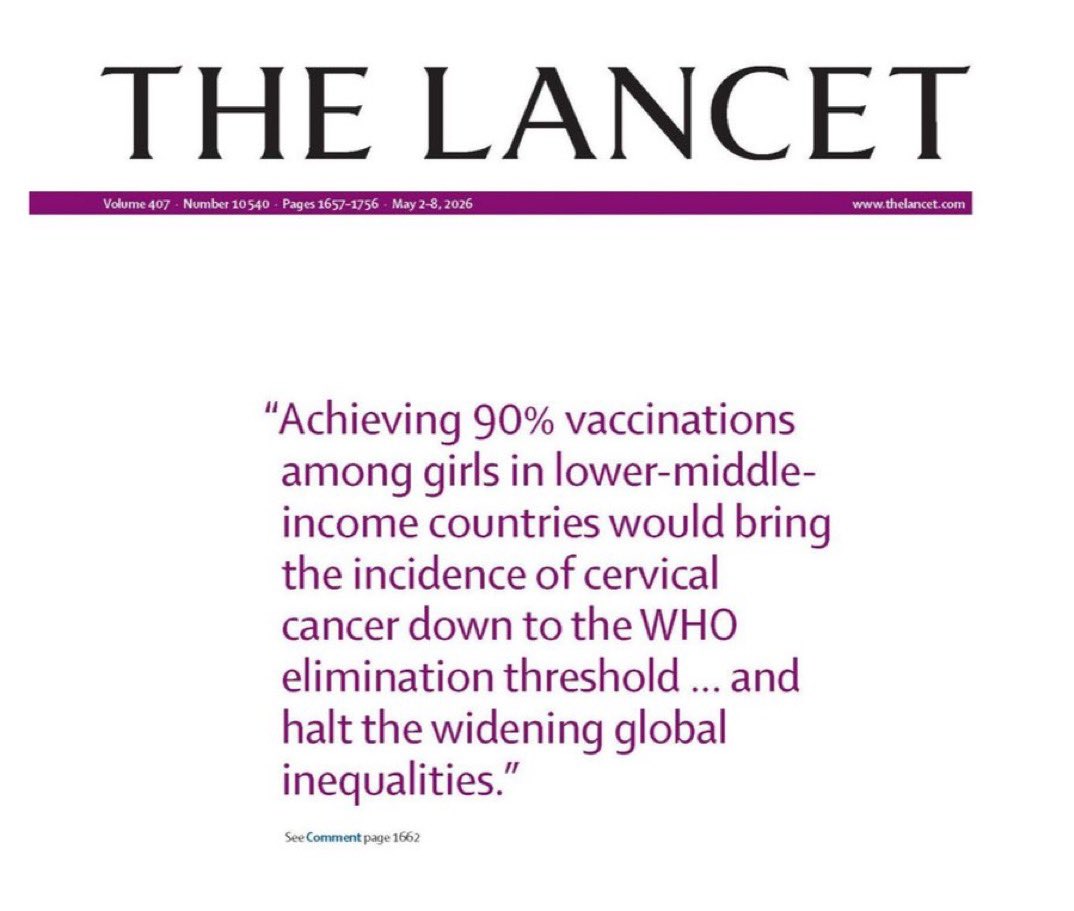 THE LANCET

Volume 407 · Number 10540 · Pages 1657–1756 · May 2–8, 2026 www.thelancet.com

"Achieving 90% vaccinations among girls in lower-middle-income countries would bring the incidence of cervical cancer down to the WHO elimination threshold ... and halt the widening global inequalities."

See Comment page 1662